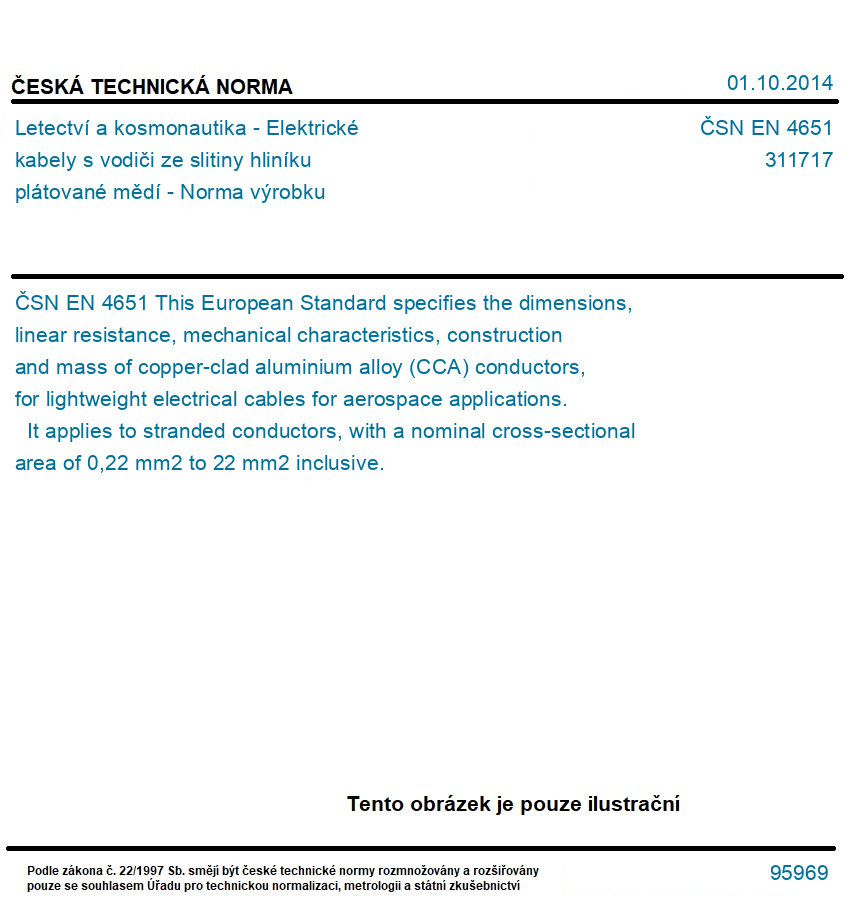 ČESKÁ TECHNICKÁ NORMA

01.10.2014

Letectví a kosmonautika - Elektrické kabely s vodiči ze slitiny hliníku plátované mědí - Norma výrobku

ČSN EN 4651
311717

ČSN EN 4651 This European Standard specifies the dimensions, linear resistance, mechanical characteristics, construction and mass of copper-clad aluminium alloy (CCA) conductors, for lightweight electrical cables for aerospace applications.

It applies to stranded conductors, with a nominal cross-sectional area of 0,22 mm2 to 22 mm2 inclusive.

Tento obrázek je pouze ilustrační

Podle zákona č. 22/1997 Sb. smějí být české technické normy rozmnožovány a rozšiřovány pouze se souhlasem Úřadu pro technickou normalizaci, metrologii a státní zkušebnictví

95969